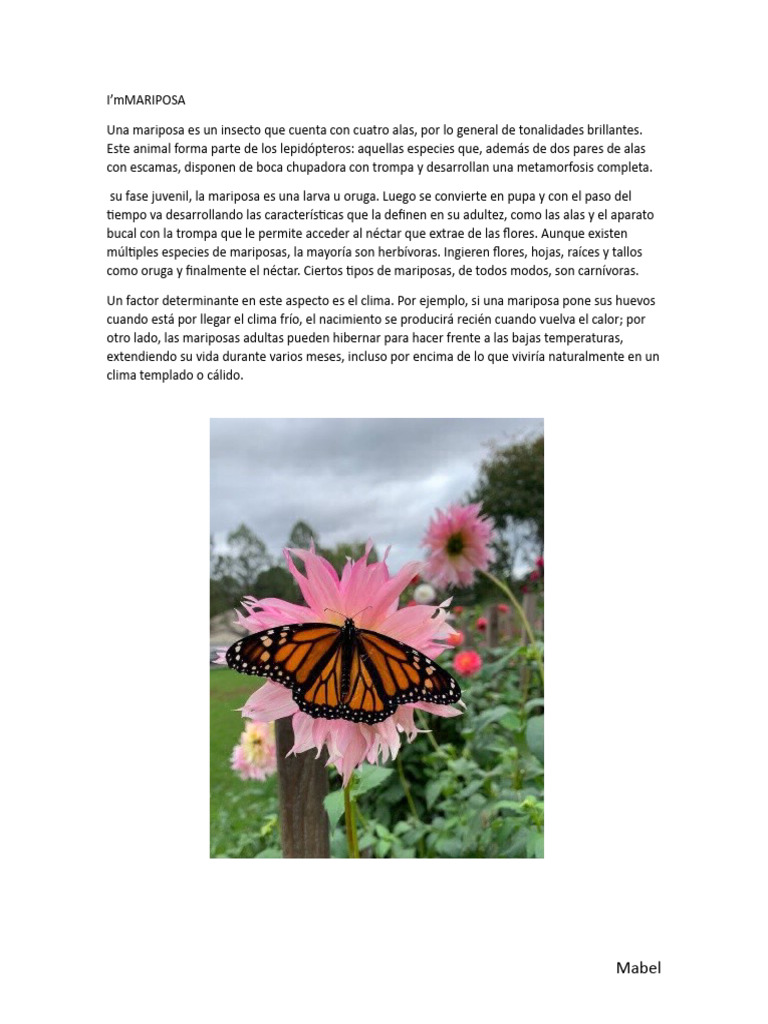 I'mMARIPOSA

Una mariposa es un insecto que cuenta con cuatro alas, por lo general de tonalidades brillantes. Este animal forma parte de los lepidópteros: aquellas especies que, además de dos pares de alas con escamas, disponen de boca chupadora con trompa y desarrollan una metamorfosis completa.

su fase juvenil, la mariposa es una larva u oruga. Luego se convierte en pupa y con el paso del tiempo va desarrollando las características que la definen en su adultez, como las alas y el aparato bucal con la trompa que le permite acceder al néctar que extrae de las flores. Aunque existen múltiples especies de mariposas, la mayoría son herbívoras. Ingieren flores, hojas, raíces y tallos como oruga y finalmente el néctar. Ciertos tipos de mariposas, de todos modos, son carnívoras.

Un factor determinante en este aspecto es el clima. Por ejemplo, si una mariposa pone sus huevos cuando está por llegar el clima frío, el nacimiento se producirá recién cuando vuelva el calor; por otro lado, las mariposas adultas pueden hibernar para hacer frente a las bajas temperaturas, extendiendo su vida durante varios meses, incluso por encima de lo que viviría naturalmente en un clima templado o cálido.

Mabel